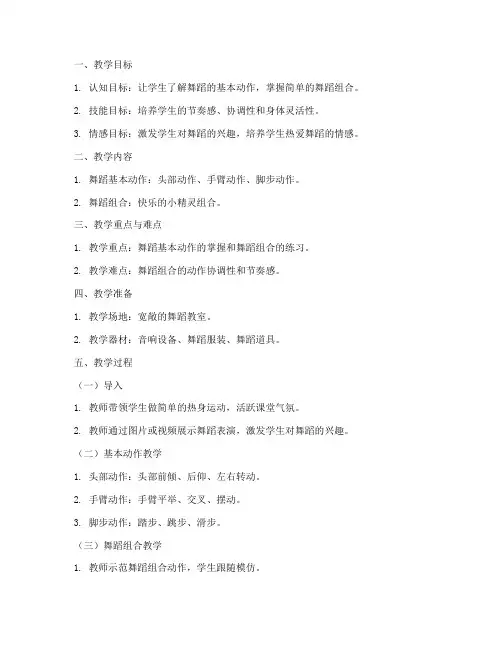 一、教学目标

1. 认知目标：让学生了解舞蹈的基本动作，掌握简单的舞蹈组合。

2. 技能目标：培养学生的节奏感、协调性和身体灵活性。

3. 情感目标：激发学生对舞蹈的兴趣，培养学生热爱舞蹈的情感。

二、教学内容

1. 舞蹈基本动作：头部动作、手臂动作、脚步动作。

2. 舞蹈组合：快乐的小精灵组合。

三、教学重点与难点

1. 教学重点：舞蹈基本动作的掌握和舞蹈组合的练习。

2. 教学难点：舞蹈组合的动作协调性和节奏感。

四、教学准备

1. 教学场地：宽敞的舞蹈教室。

2. 教学器材：音响设备、舞蹈服装、舞蹈道具。

五、教学过程

（一）导入

1. 教师带领学生做简单的热身运动，活跃课堂气氛。

2. 教师通过图片或视频展示舞蹈表演，激发学生对舞蹈的兴趣。

（二）基本动作教学

1. 头部动作：头部前倾、后仰、左右转动。

2. 手臂动作：手臂平举、交叉、摆动。

3. 脚步动作：踏步、跳步、滑步。

（三）舞蹈组合教学

1. 教师示范舞蹈组合动作，学生跟随模仿。